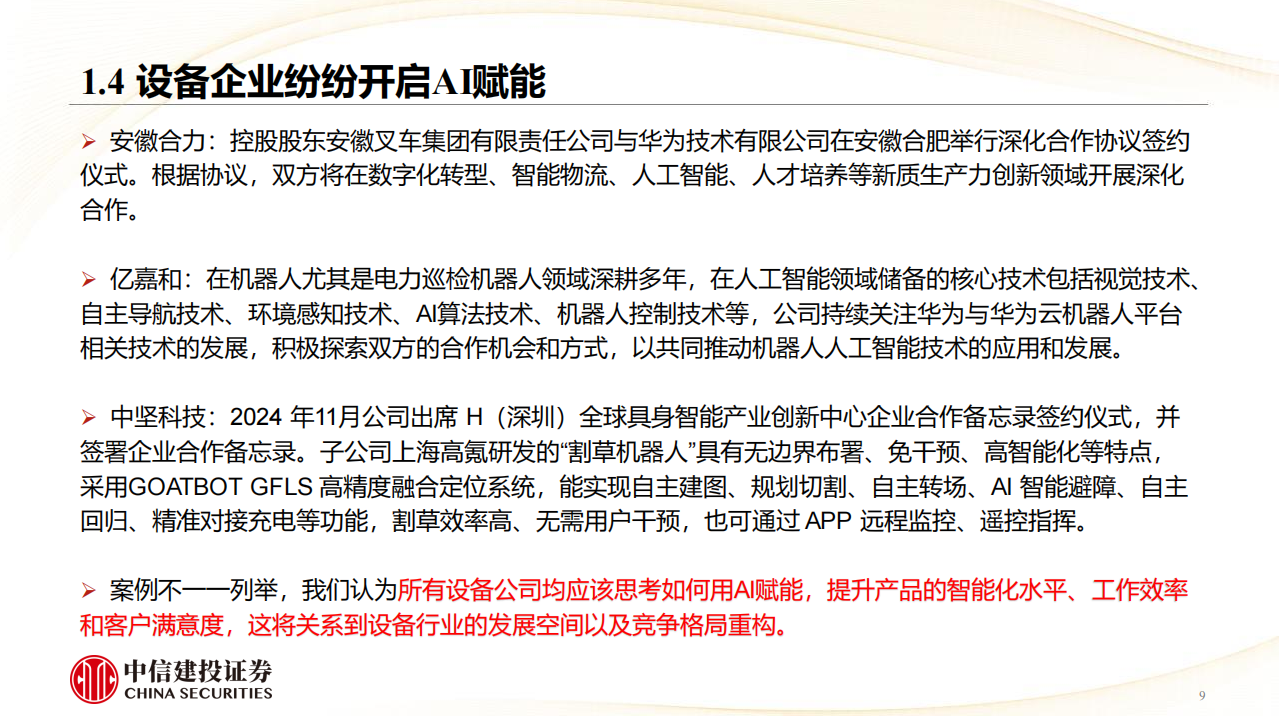 1.4 设备企业纷纷开启AI赋能

➢ 安徽合力：控股股东安徽叉车集团有限责任公司与华为技术有限公司在安徽合肥举行深化合作协议签约仪式。根据协议，双方将在数字化转型、智能物流、人工智能、人才培养等新质生产力创新领域开展深化合作。

➢ 亿嘉和：在机器人尤其是电力巡检机器人领域深耕多年，在人工智能领域储备的核心技术包括视觉技术、自主导航技术、环境感知技术、AI算法技术、机器人控制技术等，公司持续关注华为与华为云机器人平台相关技术的发展，积极探索双方的合作机会和方式，以共同推动机器人人工智能技术的应用和发展。

➢ 中坚科技：2024 年11月公司出席 H（深圳）全球具身智能产业创新中心企业合作备忘录签约仪式，并签署企业合作备忘录。子公司上海高氪研发的“割草机器人”具有无边界布署、免干预、高智能化等特点，采用GOATBOT GFLS 高精度融合定位系统，能实现自主建图、规划切割、自主转场、AI 智能避障、自主回归、精准对接充电等功能，割草效率高、无需用户干预，也可通过 APP 远程监控、遥控指挥。

➢ 案例不一一列举，我们认为所有设备公司均应该思考如何用AI赋能，提升产品的智能化水平、工作效率和客户满意度，这将关系到设备行业的发展空间以及竞争格局重构。

中信建投证券
CHINA SECURITIES

9